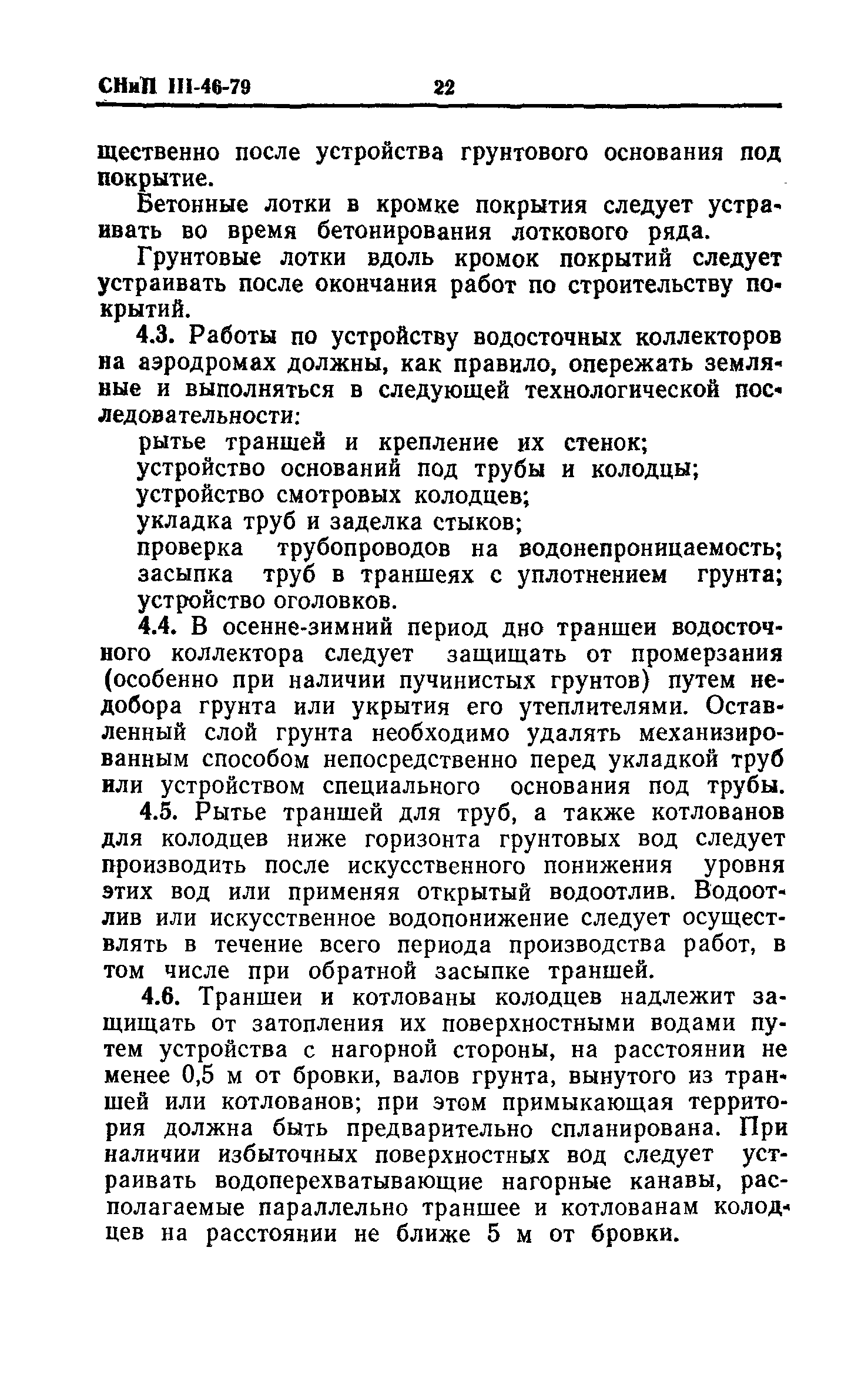 СНиП III-46-79 22

щественно после устройства грунтового основания под покрытие.

Бетонные лотки в кромке покрытия следует устраивать во время бетонирования лоткового ряда.

Грунтовые лотки вдоль кромок покрытий следует устраивать после окончания работ по строительству покрытий.

4.3. Работы по устройству водосточных коллекторов на аэродромах должны, как правило, опережать земляные и выполняться в следующей технологической последовательности:

рытье траншей и крепление их стенок;
устройство оснований под трубы и колодцы;
устройство смотровых колодцев;
укладка труб и заделка стыков;
проверка трубопроводов на водонепроницаемость;
засыпка труб в траншеях с уплотнением грунта;
устройство оголовков.

4.4. В осенне-зимний период дно траншеи водосточного коллектора следует защищать от промерзания (особенно при наличии пучинистых грунтов) путем недобора грунта или укрытия его утеплителями. Оставленный слой грунта необходимо удалять механизированным способом непосредственно перед укладкой труб или устройством специального основания под трубы.

4.5. Рытье траншей для труб, а также котлованов для колодцев ниже горизонта грунтовых вод следует производить после искусственного понижения уровня этих вод или применяя открытый водоотлив. Водоотлив или искусственное водопонижение следует осуществлять в течение всего периода производства работ, в том числе при обратной засыпке траншей.

4.6. Траншеи и котлованы колодцев надлежит защищать от затопления их поверхностными водами путем устройства с нагорной стороны, на расстоянии не менее 0,5 м от бровки, валов грунта, вынутого из траншей или котлованов; при этом примыкающая территория должна быть предварительно спланирована. При наличии избыточных поверхностных вод следует устраивать водоперехватывающие нагорные канавы, располагаемые параллельно траншее и котлованам колодцев на расстоянии не ближе 5 м от бровки.